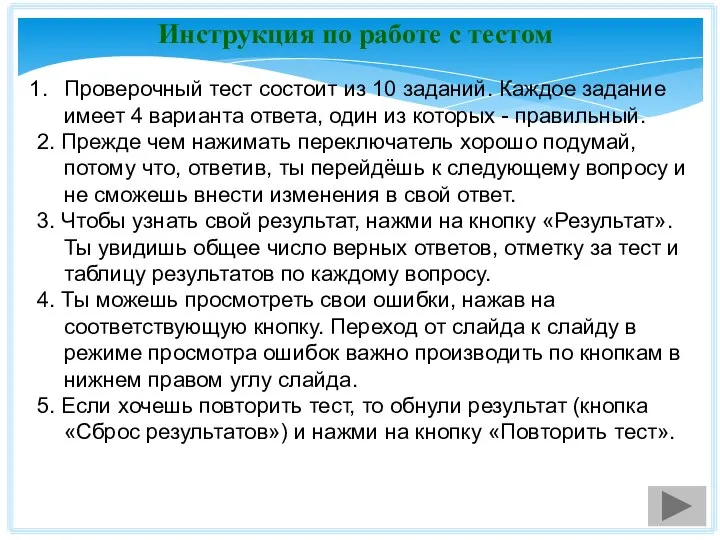 Инструкция по работе с тестом

1. Проверочный тест состоит из 10 заданий. Каждое задание имеет 4 варианта ответа, один из которых - правильный.

2. Прежде чем нажимать переключатель хорошо подумай, потому что, ответив, ты перейдёшь к следующему вопросу и не сможешь внести изменения в свой ответ.

3. Чтобы узнать свой результат, нажми на кнопку «Результат». Ты увидишь общее число верных ответов, отметку за тест и таблицу результатов по каждому вопросу.

4. Ты можешь просмотреть свои ошибки, нажав на соответствующую кнопку. Переход от слайда к слайду в режиме просмотра ошибок важно производить по кнопкам в нижнем правом углу слайда.

5. Если хочешь повторить тест, то обнули результат (кнопка «Сброс результатов») и нажми на кнопку «Повторить тест».